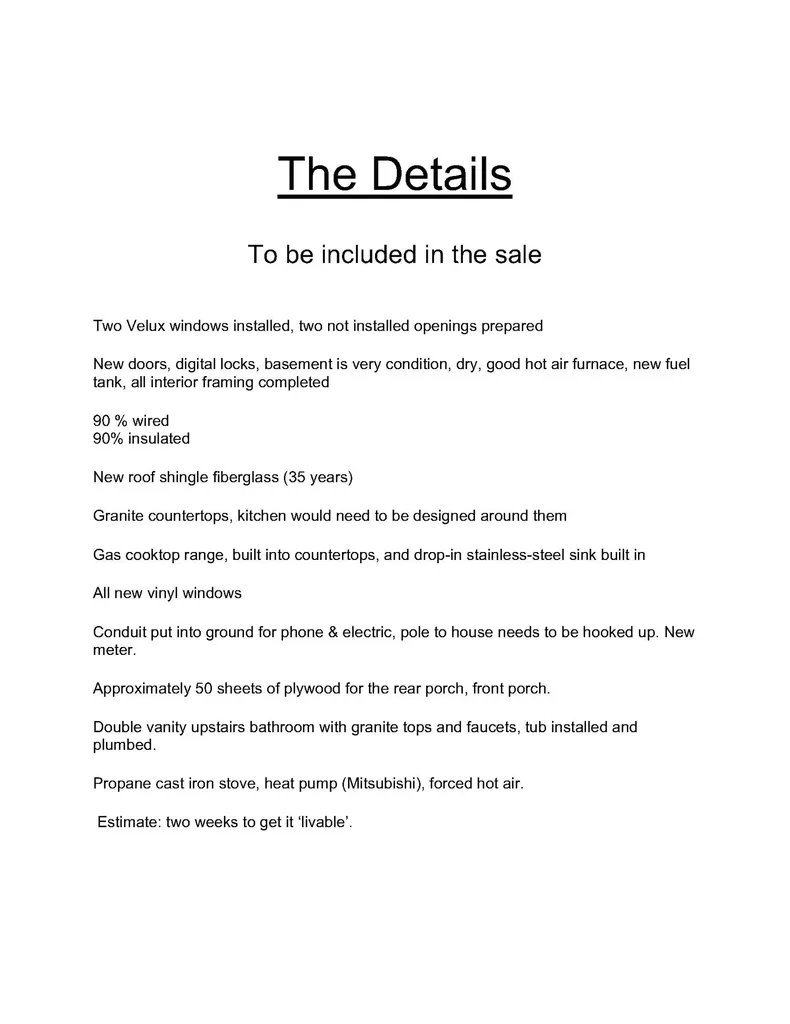 The Details

To be included in the sale

Two Velux windows installed, two not installed openings prepared

New doors, digital locks, basement is very condition, dry, good hot air furnace, new fuel tank, all interior framing completed

90 % wired
90% insulated

New roof shingle fiberglass (35 years)

Granite countertops, kitchen would need to be designed around them

Gas cooktop range, built into countertops, and drop-in stainless-steel sink built in

All new vinyl windows

Conduit put into ground for phone & electric, pole to house needs to be hooked up. New meter.

Approximately 50 sheets of plywood for the rear porch, front porch.

Double vanity upstairs bathroom with granite tops and faucets, tub installed and plumbed.

Propane cast iron stove, heat pump (Mitsubishi), forced hot air.

Estimate: two weeks to get it ‘livable’.